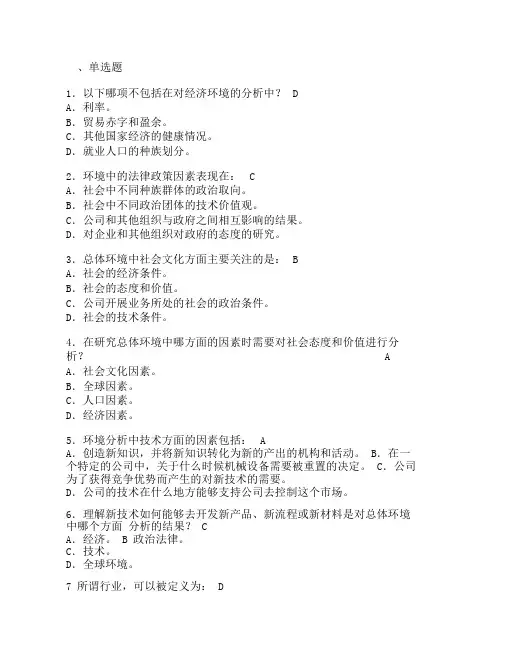 、单选题

1. 以下哪项不包括在对经济环境的分析中？ D
A. 利率。
B. 贸易赤字和盈余。
C. 其他国家经济的健康情况。
D. 就业人口的种族划分。

2. 环境中的法律政策因素表现在： C
A. 社会中不同种族群体的政治取向。
B. 社会中不同政治团体的技术价值观。
C. 公司和其他组织与政府之间相互影响的结果。
D. 对企业和其他组织对政府的态度的研究。

3. 总体环境中社会文化方面主要关注的是： B
A. 社会的经济条件。
B. 社会的态度和价值。
C. 公司开展业务所处的社会的政治条件。
D. 社会的技术条件。

4. 在研究总体环境中哪方面的因素时需要对社会态度和价值进行分析？ A
A. 社会文化因素。
B. 全球因素。
C. 人口因素。
D. 经济因素。

5. 环境分析中技术方面的因素包括： A
A. 创造新知识，并将新知识转化为新的产出的机构和活动。 B. 在一个特定的公司中，关于什么时候机械设备需要被重置的决定。 C. 公司为了获得竞争优势而产生的对新技术的需要。
D. 公司的技术在什么地方能够支持公司去控制这个市场。

6. 理解新技术如何能够去开发新产品、新流程或新材料是对总体环境中哪个方面 分析的结果？ C
A. 经济。 B 政治法律。
C. 技术。
D. 全球环境。

7 所谓行业，可以被定义为： D